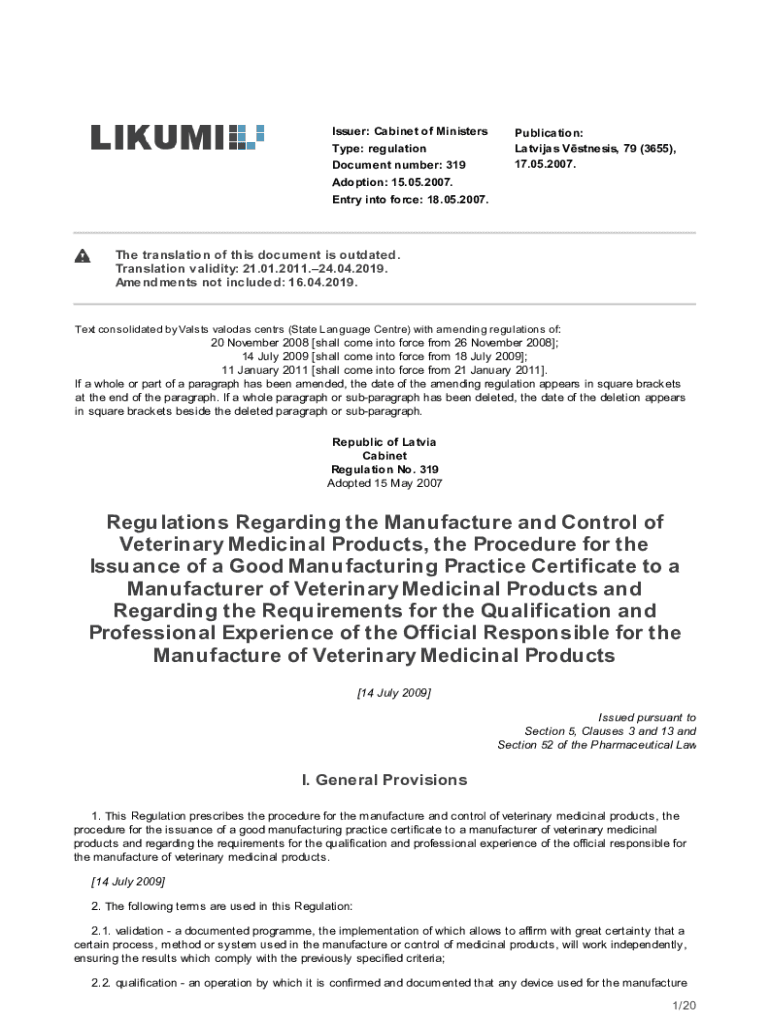 LIKUMI

Issuer: Cabinet of Ministers
Type: regulation
Document number: 319
Adoption: 15.05.2007.
Entry into force: 18.05.2007.

Publication:
Latvijas Vēstnesis, 79 (3655), 17.05.2007.

The translation of this document is outdated.
Translation validity: 21.01.2011.–24.04.2019.
Amendments not included: 16.04.2019.

Text consolidated by Valsts valodas centrs (State Language Centre) with amending regulations of:
20 November 2008 [shall come into force from 26 November 2008];
14 July 2009 [shall come into force from 18 July 2009];
11 January 2011 [shall come into force from 21 January 2011].
If a whole or part of a paragraph has been amended, the date of the amending regulation appears in square brackets at the end of the paragraph. If a whole paragraph or sub-paragraph has been deleted, the date of the deletion appears in square brackets beside the deleted paragraph or sub-paragraph.

Republic of Latvia
Cabinet
Regulation No. 319
Adopted 15 May 2007

Regulations Regarding the Manufacture and Control of Veterinary Medicinal Products, the Procedure for the Issuance of a Good Manufacturing Practice Certificate to a Manufacturer of Veterinary Medicinal Products and Regarding the Requirements for the Qualification and Professional Experience of the Official Responsible for the Manufacture of Veterinary Medicinal Products

[14 July 2009]

Issued pursuant to
Section 5, Clauses 3 and 13 and
Section 52 of the Pharmaceutical Law

I. General Provisions

1. This Regulation prescribes the procedure for the manufacture and control of veterinary medicinal products, the procedure for the issuance of a good manufacturing practice certificate to a manufacturer of veterinary medicinal products and regarding the requirements for the qualification and professional experience of the official responsible for the manufacture of veterinary medicinal products.

[14 July 2009]

2. The following terms are used in this Regulation:

2.1. validation - a documented programme, the implementation of which allows to affirm with great certainty that a certain process, method or system used in the manufacture or control of medicinal products, will work independently, ensuring the results which comply with the previously specified criteria;

2.2. qualification - an operation by which it is confirmed and documented that any device used for the manufacture

1/20